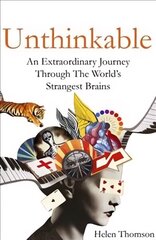 Unthinkable

An Extraordinary Journey Through The World's Strangest Brains

Helen Thomson